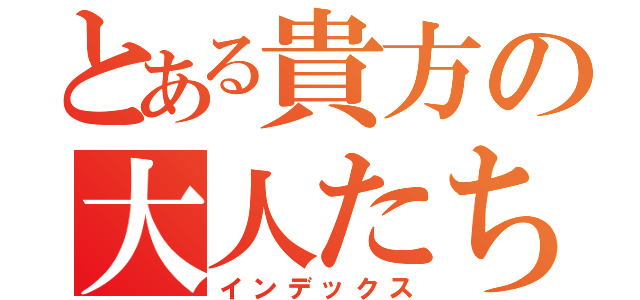 とある貴方の
大人たち
インデックス